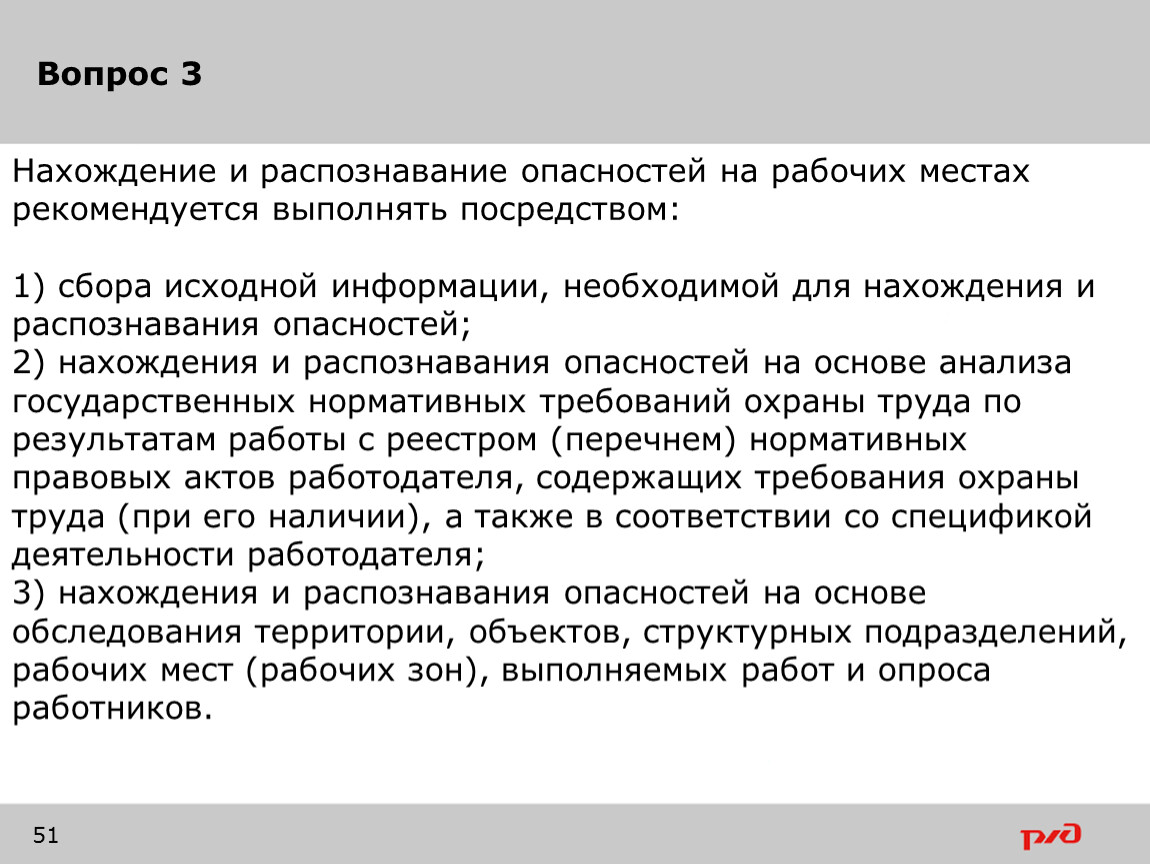 Вопрос 3

Нахождение и распознавание опасностей на рабочих местах рекомендуется выполнять посредством:

1) сбора исходной информации, необходимой для нахождения и распознавания опасностей;
2) нахождения и распознавания опасностей на основе анализа государственных нормативных требований охраны труда по результатам работы с реестром (перечнем) нормативных правовых актов работодателя, содержащих требования охраны труда (при его наличии), а также в соответствии со спецификой деятельности работодателя;
3) нахождения и распознавания опасностей на основе обследования территории, объектов, структурных подразделений, рабочих мест (рабочих зон), выполняемых работ и опроса работников.

51

РЖД